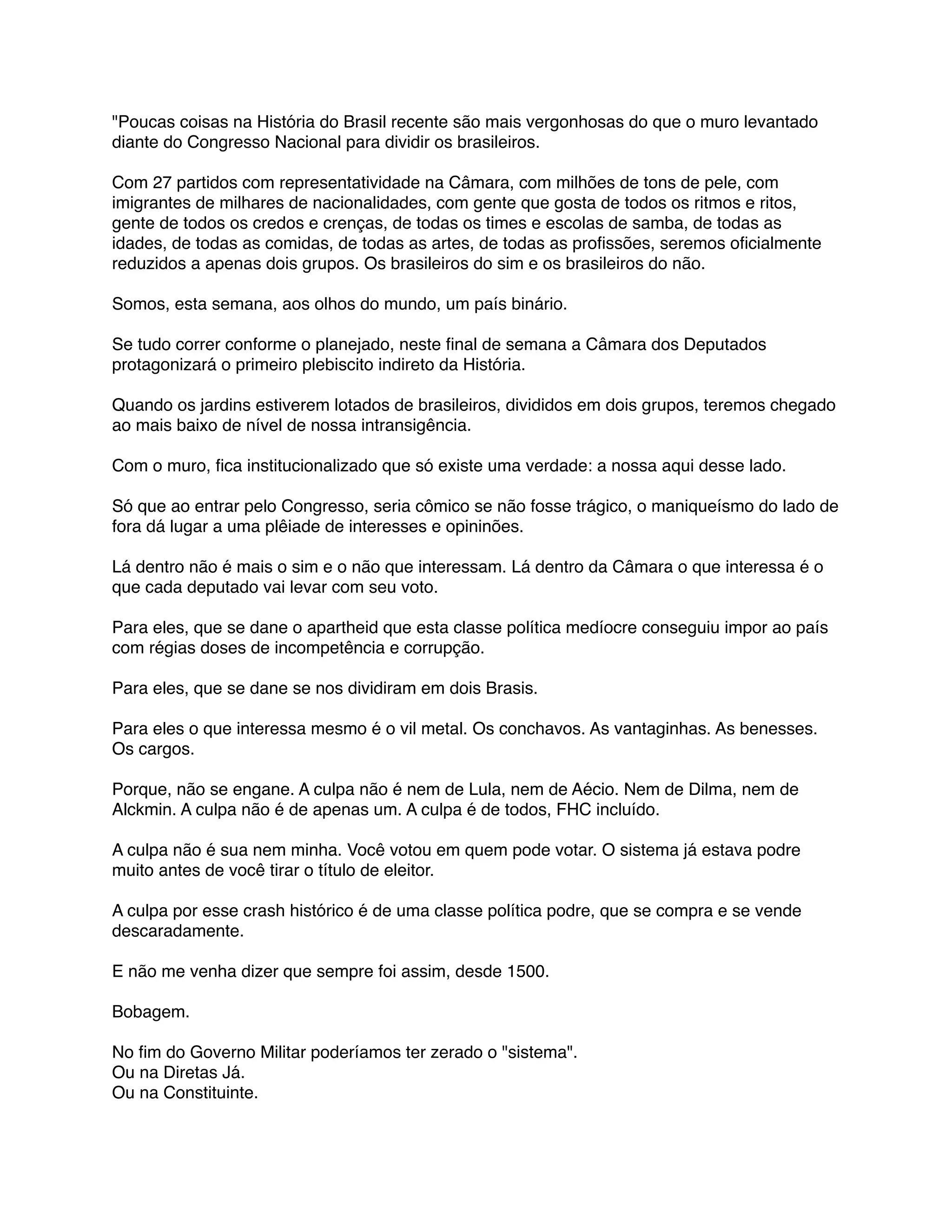 "Poucas coisas na História do Brasil recente são mais vergonhosas do que o muro levantado diante do Congresso Nacional para dividir os brasileiros.

Com 27 partidos com representatividade na Câmara, com milhões de tons de pele, com imigrantes de milhares de nacionalidades, com gente que gosta de todos os ritmos e ritos, gente de todos os credos e crenças, de todas os times e escolas de samba, de todas as idades, de todas as comidas, de todas as artes, de todas as profissões, seremos oficialmente reduzidos a apenas dois grupos. Os brasileiros do sim e os brasileiros do não.

Somos, esta semana, aos olhos do mundo, um país binário.

Se tudo correr conforme o planejado, neste final de semana a Câmara dos Deputados protagonizará o primeiro plebiscito indireto da História.

Quando os jardins estiverem lotados de brasileiros, divididos em dois grupos, teremos chegado ao mais baixo de nível de nossa intransigência.

Com o muro, fica institucionalizado que só existe uma verdade: a nossa aqui desse lado.

Só que ao entrar pelo Congresso, seria cômico se não fosse trágico, o maniqueísmo do lado de fora dá lugar a uma plêiade de interesses e opininões.

Lá dentro não é mais o sim e o não que interessam. Lá dentro da Câmara o que interessa é o que cada deputado vai levar com seu voto.

Para eles, que se dane o apartheid que esta classe política medíocre conseguiu impor ao país com régias doses de incompetência e corrupção.

Para eles, que se dane se nos dividiram em dois Brasis.

Para eles o que interessa mesmo é o vil metal. Os conchavos. As vantaginhas. As benesses. Os cargos.

Porque, não se engane. A culpa não é nem de Lula, nem de Aécio. Nem de Dilma, nem de Alckmin. A culpa não é de apenas um. A culpa é de todos, FHC incluído.

A culpa não é sua nem minha. Você votou em quem pode votar. O sistema já estava podre muito antes de você tirar o título de eleitor.

A culpa por esse crash histórico é de uma classe política podre, que se compra e se vende descaradamente.

E não me venha dizer que sempre foi assim, desde 1500.

Bobagem.

No fim do Governo Militar poderíamos ter zerado o "sistema".
Ou na Diretas Já.
Ou na Constituinte.